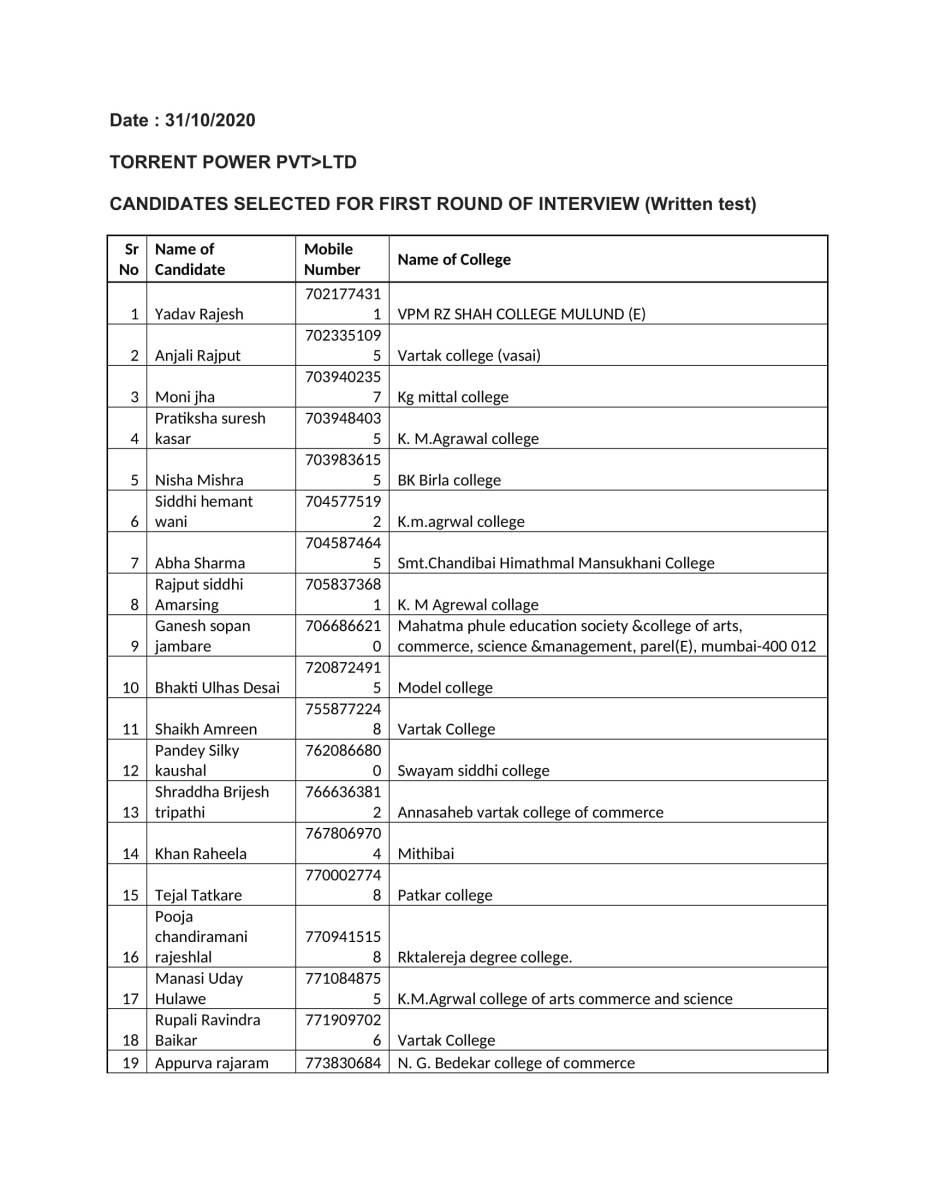 Date : 31/10/2020

TORRENT POWER PVT>LTD

CANDIDATES SELECTED FOR FIRST ROUND OF INTERVIEW (Written test)

| Sr No | Name of Candidate | Mobile Number | Name of College |
|---|---|---|---|
| 1 | Yadav Rajesh | 7021774311 | VPM RZ SHAH COLLEGE MULUND (E) |
| 2 | Anjali Rajput | 7023351095 | Vartak college (vasai) |
| 3 | Moni jha | 7039402357 | Kg mittal college |
| 4 | Pratiksha suresh kasar | 7039484035 | K. M.Agrawal college |
| 5 | Nisha Mishra | 7039836155 | BK Birla college |
| 6 | Siddhi hemant wani | 7045775192 | K.m.agrwal college |
| 7 | Abha Sharma | 7045874645 | Smt.Chandibai Himathmal Mansukhani College |
| 8 | Rajput siddhi Amarsing | 7058373681 | K. M Agrewal collage |
| 9 | Ganesh sopan jambare | 7066866210 | Mahatma phule education society &college of arts, commerce, science &management, parel(E), mumbai-400 012 |
| 10 | Bhakti Ulhas Desai | 7208724915 | Model college |
| 11 | Shaikh Amreen | 7558772248 | Vartak College |
| 12 | Pandey Silky kaushal | 7620866800 | Swayam siddhi college |
| 13 | Shraddha Brijesh tripathi | 7666363812 | Annasaheb vartak college of commerce |
| 14 | Khan Raheela | 7678069704 | Mithibai |
| 15 | Tejal Tatkare | 7700027748 | Patkar college |
| 16 | Pooja chandiramani rajeshlal | 7709415158 | Rktalereja degree college. |
| 17 | Manasi Uday Hulawe | 7710848755 | K.M.Agrwal college of arts commerce and science |
| 18 | Rupali Ravindra Baikar | 7719097026 | Vartak College |
| 19 | Appurva rajaram | 773830684 | N. G. Bedekar college of commerce |